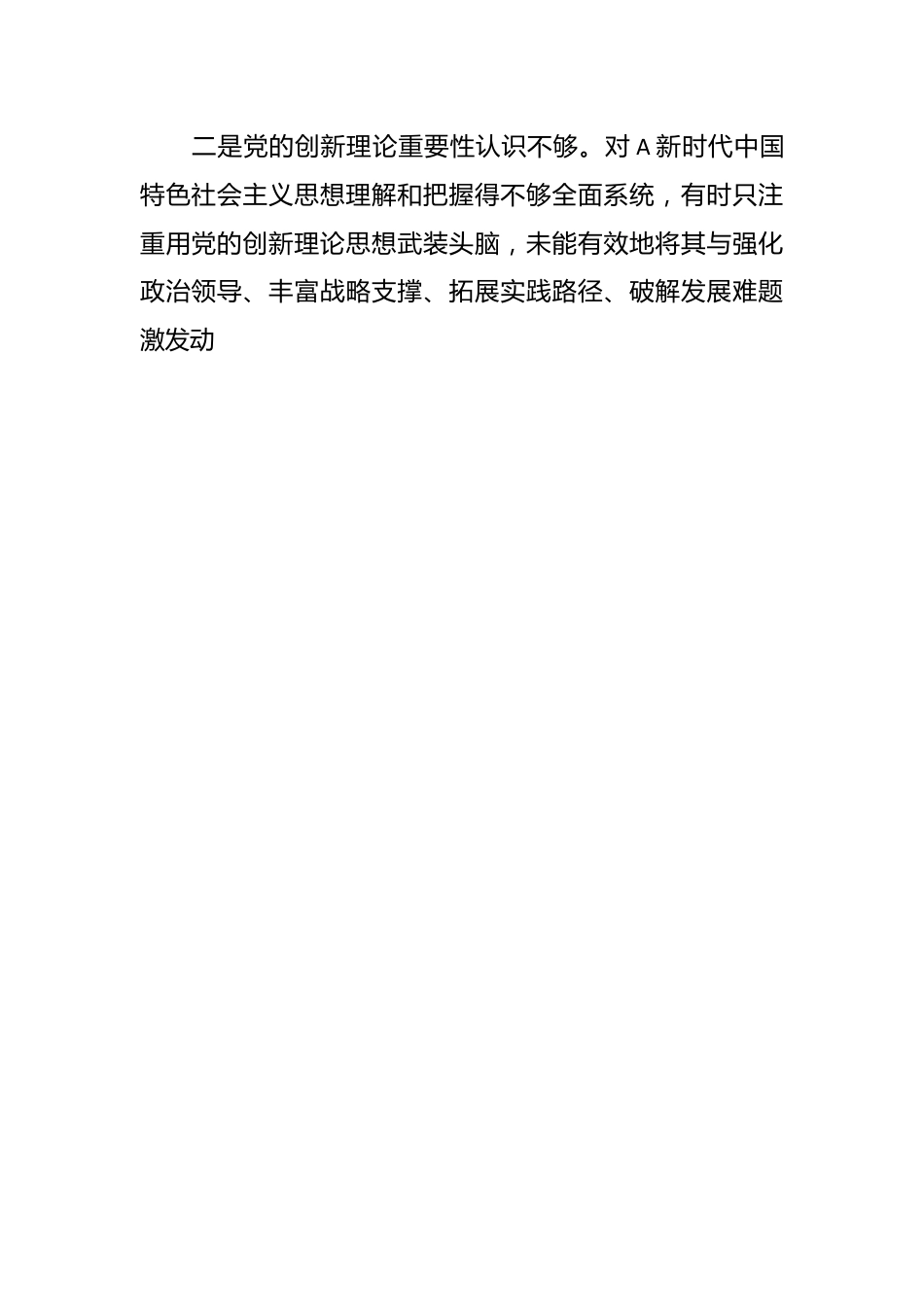 二是党的创新理论重要性认识不够。对A新时代中国特色社会主义思想理解和把握得不够全面系统，有时只注重用党的创新理论思想武装头脑，未能有效地将其与强化政治领导、丰富战略支撑、拓展实践路径、破解发展难题激发动